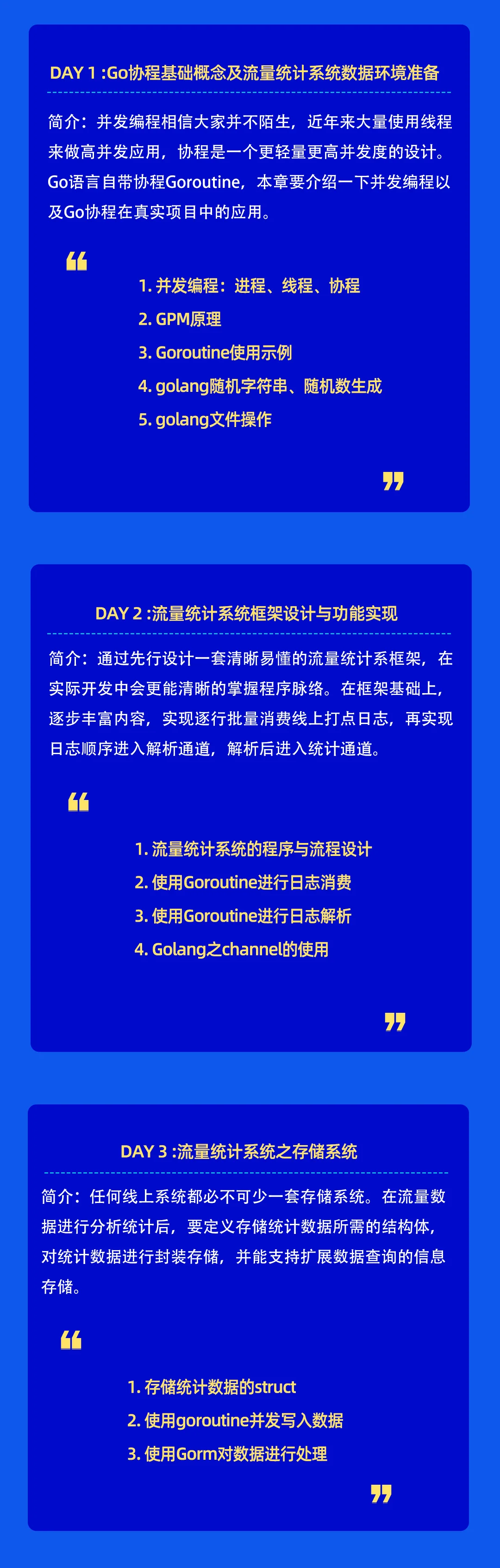 DAY 1 :Go协程基础概念及流量统计系统数据环境准备

简介：并发编程相信大家并不陌生，近年来大量使用线程来做高并发应用，协程是一个更轻量更高并发度的设计。Go语言自带协程Goroutine，本章要介绍一下并发编程以及Go协程在真实项目中的应用。

“

1. 并发编程：进程、线程、协程
2. GPM原理
3. Goroutine使用示例
4. golang随机字符串、随机数生成
5. golang文件操作

”

DAY 2 :流量统计系统框架设计与功能实现

简介：通过先行设计一套清晰易懂的流量统计系框架，在实际开发中会更能清晰的掌握程序脉络。在框架基础上，逐步丰富内容，实现逐行批量消费线上打点日志，再实现日志顺序进入解析通道，解析后进入统计通道。

“

1. 流量统计系统的程序与流程设计
2. 使用Goroutine进行日志消费
3. 使用Goroutine进行日志解析
4. Golang之channel的使用

”

DAY 3 :流量统计系统之存储系统

简介：任何线上系统都必不可少一套存储系统。在流量数据进行分析统计后，要定义存储统计数据所需的结构体，对统计数据进行封装存储，并能支持扩展数据查询的信息存储。

“

1. 存储统计数据的struct
2. 使用goroutine并发写入数据
3. 使用Gorm对数据进行处理

”